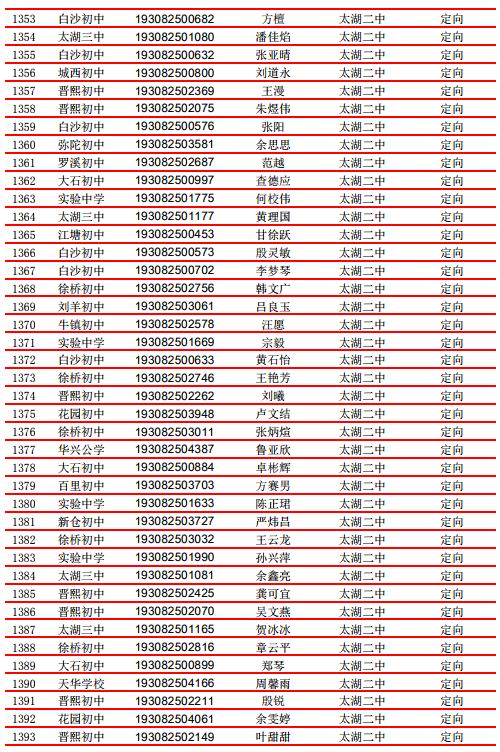 | 1353 | 白沙初中 | 193082500682 | 方檀 | 太湖二中 | 定向 |
|---|---|---|---|---|---|
| 1354 | 太湖三中 | 193082501080 | 潘佳焰 | 太湖二中 | 定向 |
| 1355 | 白沙初中 | 193082500632 | 张亚晴 | 太湖二中 | 定向 |
| 1356 | 城西初中 | 193082500800 | 刘道永 | 太湖二中 | 定向 |
| 1357 | 晋熙初中 | 193082502369 | 王漫 | 太湖二中 | 定向 |
| 1358 | 晋熙初中 | 193082502075 | 朱煜伟 | 太湖二中 | 定向 |
| 1359 | 白沙初中 | 193082500576 | 张阳 | 太湖二中 | 定向 |
| 1360 | 弥陀初中 | 193082503581 | 余思思 | 太湖二中 | 定向 |
| 1361 | 罗溪初中 | 193082502687 | 范越 | 太湖二中 | 定向 |
| 1362 | 大石初中 | 193082500997 | 查德应 | 太湖二中 | 定向 |
| 1363 | 实验中学 | 193082501775 | 何校伟 | 太湖二中 | 定向 |
| 1364 | 太湖三中 | 193082501177 | 黄理国 | 太湖二中 | 定向 |
| 1365 | 江塘初中 | 193082500453 | 甘徐跃 | 太湖二中 | 定向 |
| 1366 | 白沙初中 | 193082500573 | 殷灵敏 | 太湖二中 | 定向 |
| 1367 | 白沙初中 | 193082500702 | 李梦琴 | 太湖二中 | 定向 |
| 1368 | 徐桥初中 | 193082502756 | 韩文广 | 太湖二中 | 定向 |
| 1369 | 刘羊初中 | 193082503061 | 吕良玉 | 太湖二中 | 定向 |
| 1370 | 牛镇初中 | 193082502578 | 汪愿 | 太湖二中 | 定向 |
| 1371 | 实验中学 | 193082501669 | 宗毅 | 太湖二中 | 定向 |
| 1372 | 白沙初中 | 193082500633 | 黄石怡 | 太湖二中 | 定向 |
| 1373 | 徐桥初中 | 193082502746 | 王艳芳 | 太湖二中 | 定向 |
| 1374 | 晋熙初中 | 193082502262 | 刘曦 | 太湖二中 | 定向 |
| 1375 | 花园初中 | 193082503948 | 卢文结 | 太湖二中 | 定向 |
| 1376 | 徐桥初中 | 193082503011 | 张炳煊 | 太湖二中 | 定向 |
| 1377 | 华兴公学 | 193082504387 | 鲁亚欣 | 太湖二中 | 定向 |
| 1378 | 大石初中 | 193082500884 | 卓彬辉 | 太湖二中 | 定向 |
| 1379 | 百里初中 | 193082503703 | 方赛男 | 太湖二中 | 定向 |
| 1380 | 实验中学 | 193082501633 | 陈正珺 | 太湖二中 | 定向 |
| 1381 | 新仓初中 | 193082503727 | 严炜昌 | 太湖二中 | 定向 |
| 1382 | 徐桥初中 | 193082503032 | 王云龙 | 太湖二中 | 定向 |
| 1383 | 实验中学 | 193082501990 | 孙兴萍 | 太湖二中 | 定向 |
| 1384 | 太湖三中 | 193082501081 | 余鑫亮 | 太湖二中 | 定向 |
| 1385 | 晋熙初中 | 193082502425 | 龚可宜 | 太湖二中 | 定向 |
| 1386 | 晋熙初中 | 193082502070 | 吴文燕 | 太湖二中 | 定向 |
| 1387 | 太湖三中 | 193082501165 | 贺冰冰 | 太湖二中 | 定向 |
| 1388 | 徐桥初中 | 193082502816 | 章云平 | 太湖二中 | 定向 |
| 1389 | 大石初中 | 193082500899 | 郑琴 | 太湖二中 | 定向 |
| 1390 | 天华学校 | 193082504166 | 周馨雨 | 太湖二中 | 定向 |
| 1391 | 晋熙初中 | 193082502211 | 殷锐 | 太湖二中 | 定向 |
| 1392 | 花园初中 | 193082504061 | 余雯婷 | 太湖二中 | 定向 |
| 1393 | 晋熙初中 | 193082502149 | 叶甜甜 | 太湖二中 | 定向 |